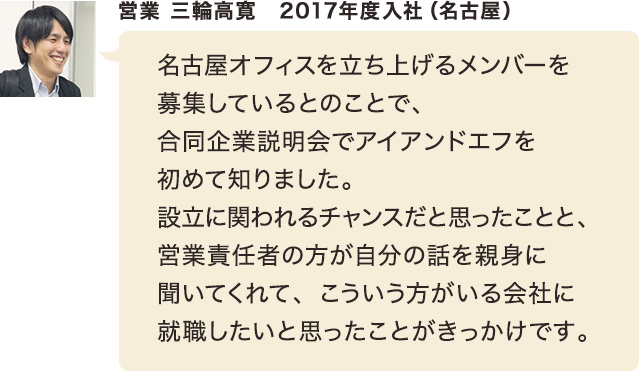 営業 三輪高寛　2017年度入社（名古屋）

名古屋オフィスを立ち上げるメンバーを募集しているとのことで、合同企業説明会でアイアンドエフを初めて知りました。設立に関われるチャンスだと思ったことと、営業責任者の方が自分の話を親身に聞いてくれて、こういう方がいる会社に就職したいと思ったことがきっかけです。